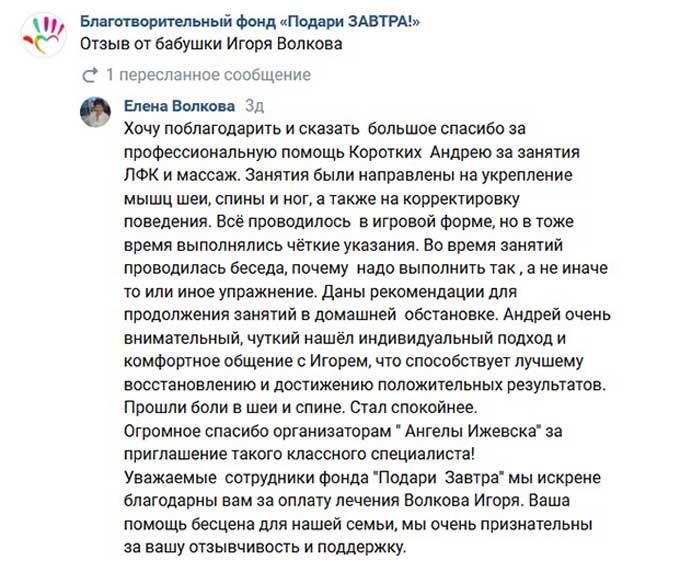 Благотворительный фонд «Подари ЗАВТРА!»
Отзыв от бабушки Игоря Волкова

1 пересланное сообщение

Елена Волкова 3д
Хочу поблагодарить и сказать большое спасибо за профессиональную помощь Коротких Андрею за занятия ЛФК и массаж. Занятия были направлены на укрепление мышц шеи, спины и ног, а также на корректировку поведения. Всё проводилось в игровой форме, но в тоже время выполнялись чёткие указания. Во время занятий проводилась беседа, почему надо выполнить так , а не иначе то или иное упражнение. Даны рекомендации для продолжения занятий в домашней обстановке. Андрей очень внимательный, чуткий нашёл индивидуальный подход и комфортное общение с Игорем, что способствует лучшему восстановлению и достижению положительных результатов. Прошли боли в шеи и спине. Стал спокойнее.
Огромное спасибо организаторам " Ангелы Ижевска" за приглашение такого классного специалиста!
Уважаемые сотрудники фонда "Подари Завтра" мы искрене благодарны вам за оплату лечения Волкова Игоря. Ваша помощь бесцена для нашей семьи, мы очень признательны за вашу отзывчивость и поддержку.